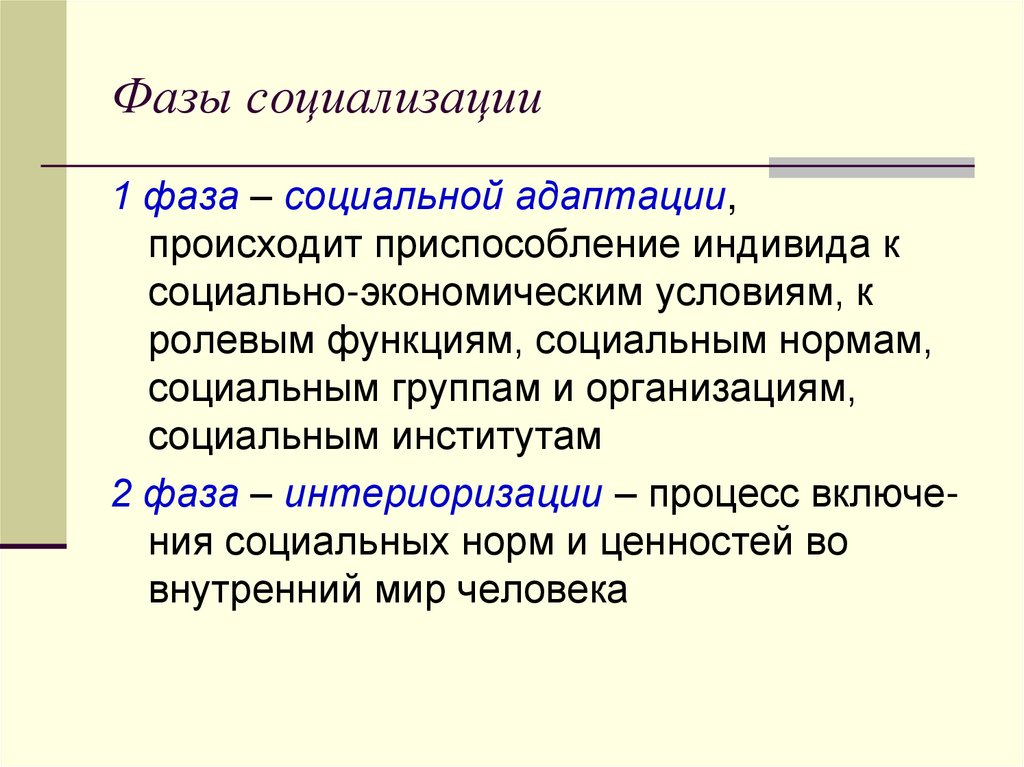 Фазы социализации

1 фаза – социальной адаптации, происходит приспособление индивида к социально-экономическим условиям, к ролевым функциям, социальным нормам, социальным группам и организациям, социальным институтам

2 фаза – интериоризации – процесс включения социальных норм и ценностей во внутренний мир человека